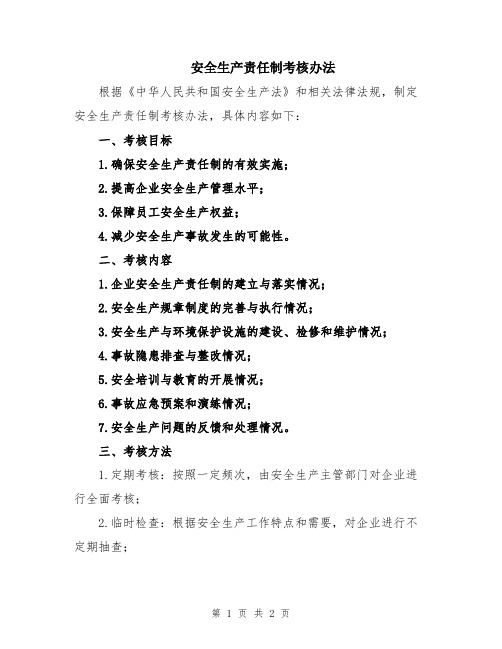 安全生产责任制考核办法

根据《中华人民共和国安全生产法》和相关法律法规，制定安全生产责任制考核办法，具体内容如下：

一、考核目标

1.确保安全生产责任制的有效实施；

2.提高企业安全生产管理水平；

3.保障员工安全生产权益；

4.减少安全生产事故发生的可能性。

二、考核内容

1.企业安全生产责任制的建立与落实情况；

2.安全生产规章制度的完善与执行情况；

3.安全生产与环境保护设施的建设、检修和维护情况；

4.事故隐患排查与整改情况；

5.安全培训与教育的开展情况；

6.事故应急预案和演练情况；

7.安全生产问题的反馈和处理情况。

三、考核方法

1.定期考核：按照一定频次，由安全生产主管部门对企业进行全面考核；

2.临时检查：根据安全生产工作特点和需要，对企业进行不定期抽查；

第 1 页 共 2 页